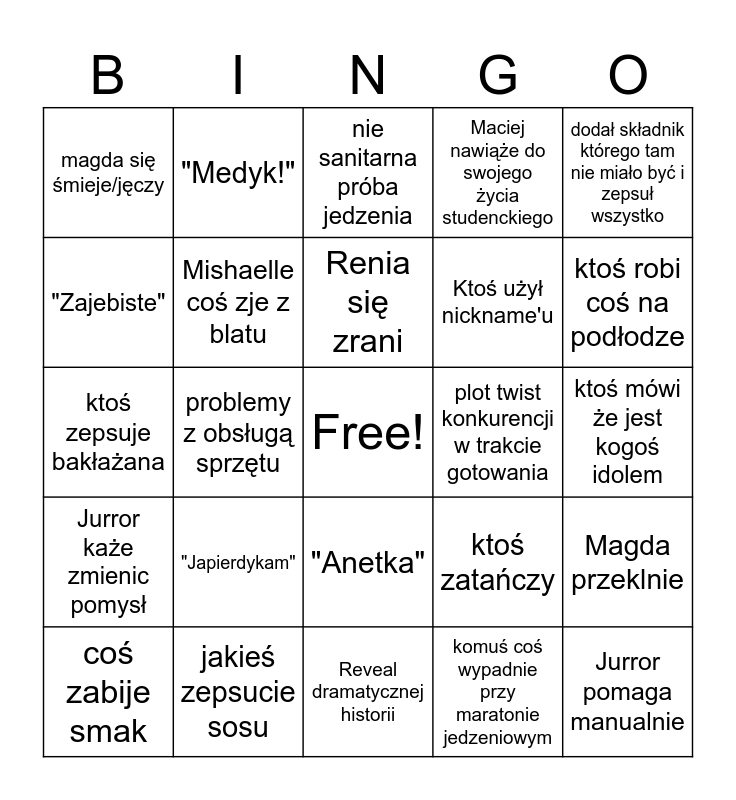 | B | I | N | G | O |
|---|---|---|---|---|
| magda się śmieje/jęczy | "Medyk!" | nie sanitarna próba jedzenia | Maciej nawiąże do swojego życia studenckiego | dodał składnik którego tam nie miało być i zepsuł wszystko |
| "Zajebiste" | Mishaelle coś zje z blatu | Renia się zrani | Ktoś użył nickname'u | ktoś robi coś na podłodze |
| ktoś zepsuje bakłażana | problemy z obsługą sprzętu | Free! | plot twist konkurencji w trakcie gotowania | ktoś mówi że jest kogoś idolem |
| Jurror każe zmienic pomysł | "Japierdykam" | "Anetka" | ktoś zatańczy | Magda przeklnie |
| coś zabije smak | jakieś zepsucie sosu | Reveal dramatycznej historii | komuś coś wypadnie przy maratonie jedzeniowym | Jurror pomaga manualnie |